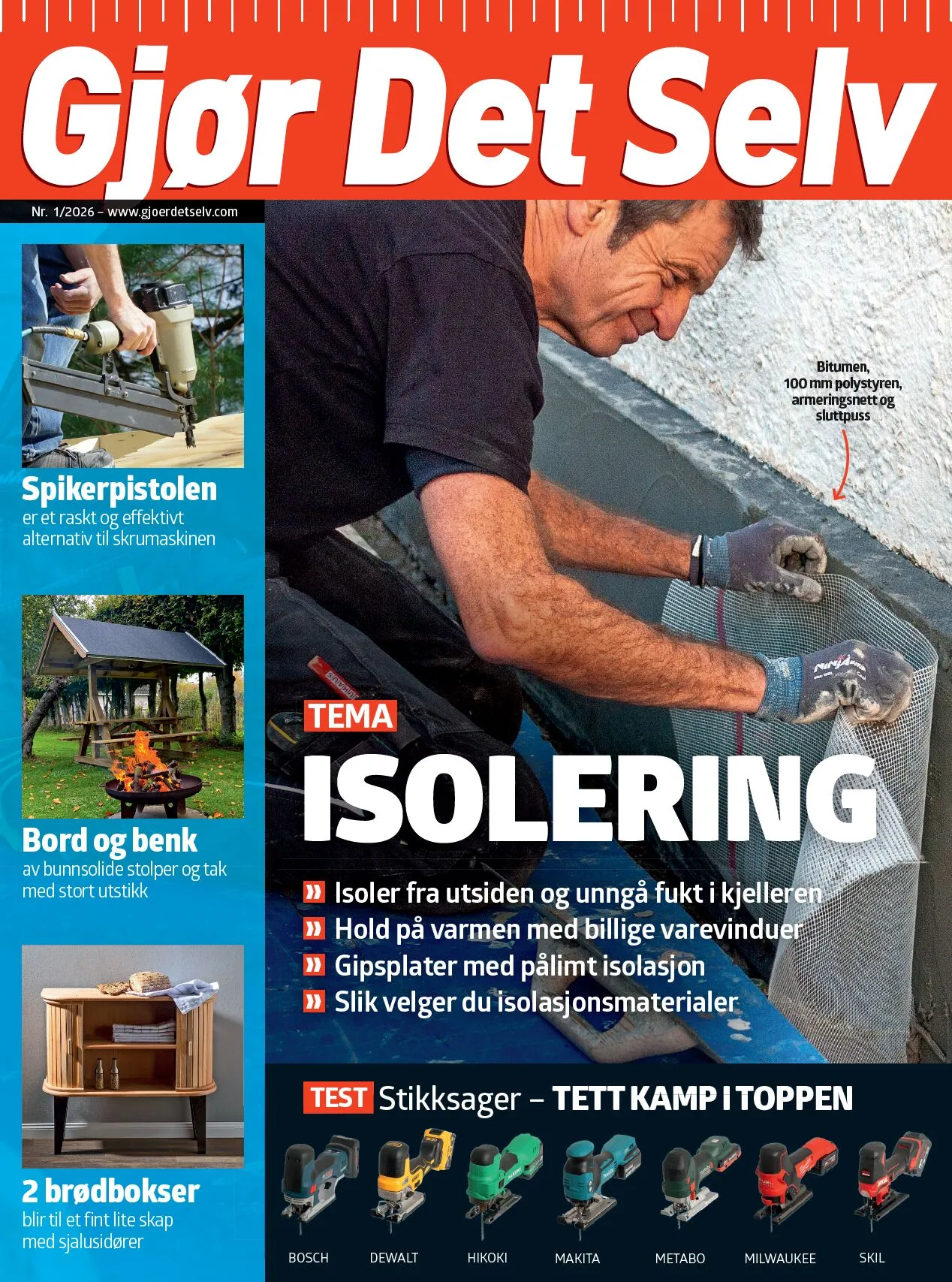 Gjør Det Selv

Nr. 1/2026 – www.gjoerdetselv.com

Spikerpistolen
er et raskt og effektivt alternativ til skrumaskinen

Bord og benk
av bunnsolide stolper og tak med stort utstikk

2 brødbokser
blir til et fint lite skap med sjalusidører

Bitumen, 100 mm polystyren, armeringsnett og sluttpuss

TEMA
ISOLERING

» Isoler fra utsiden og unngå fukt i kjelleren
» Hold på varmen med billige varevinduer
» Gipsplater med pålimt isolasjon
» Slik velger du isolasjonsmaterialer

TEST Stikksager – TETT KAMP I TOPPEN

BOSCH DEWALT HIKOKI MAKITA METABO MILWAUKEE SKIL